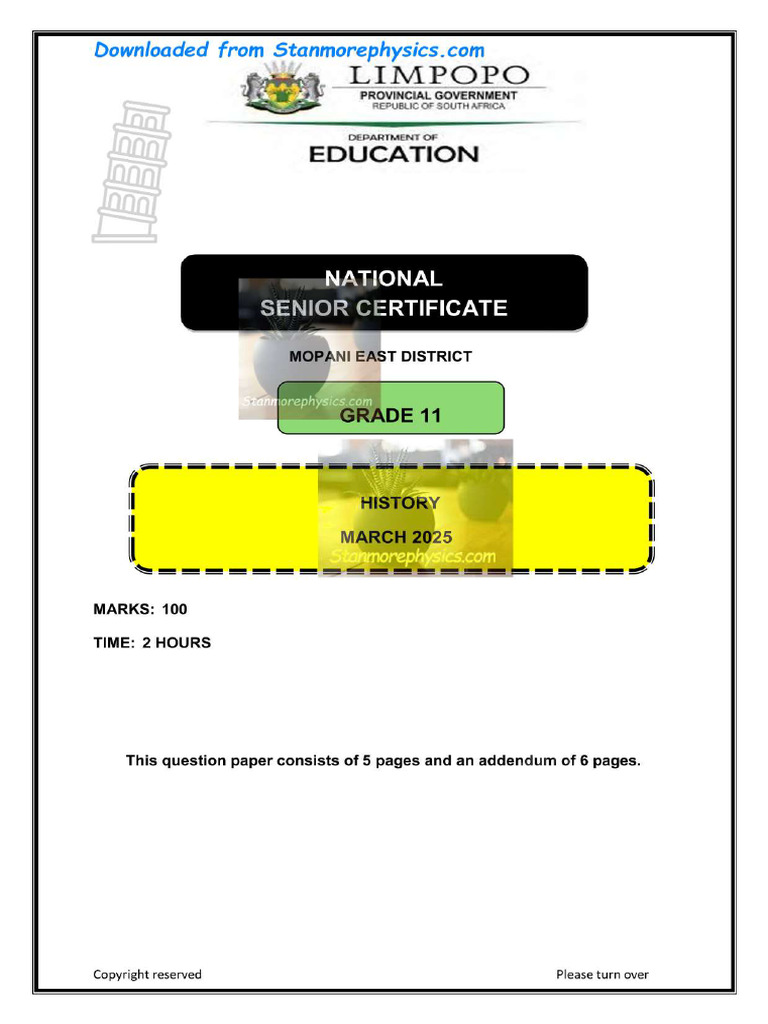 Downloaded from Stanmorephysics.com

LIMPOPO
PROVINCIAL GOVERNMENT
REPUBLIC OF SOUTH AFRICA

DEPARTMENT OF
EDUCATION

NATIONAL
SENIOR CERTIFICATE

MOPANI EAST DISTRICT

GRADE 11

HISTORY

MARCH 2025

MARKS: 100

TIME: 2 HOURS

This question paper consists of 5 pages and an addendum of 6 pages.

Copyright reserved

Please turn over

Stanmorephysics.com